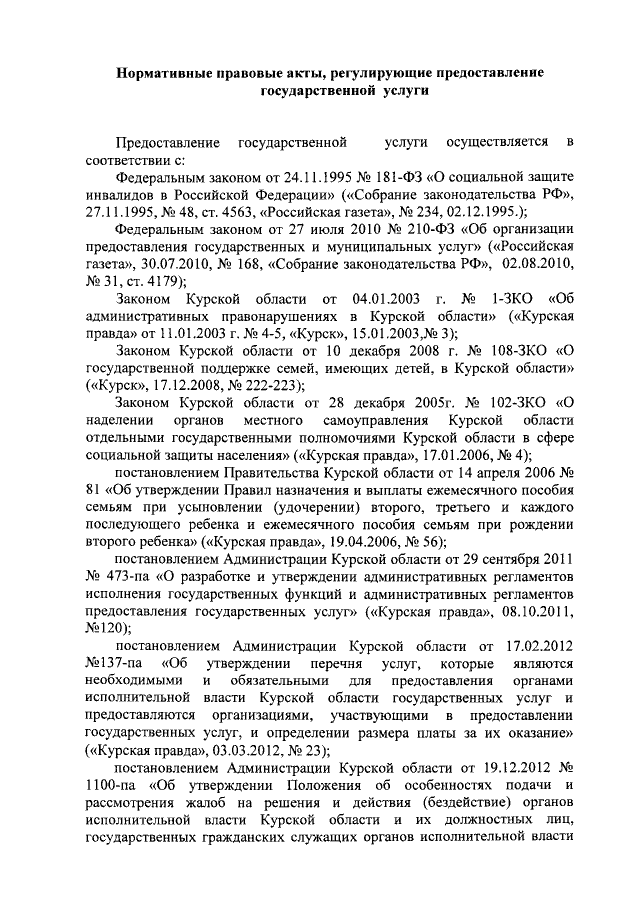 Нормативные правовые акты, регулирующие предоставление государственной услуги

Предоставление государственной услуги осуществляется в соответствии с:

Федеральным законом от 24.11.1995 № 181-ФЗ «О социальной защите инвалидов в Российской Федерации» («Собрание законодательства РФ», 27.11.1995, № 48, ст. 4563, «Российская газета», № 234, 02.12.1995.);

Федеральным законом от 27 июля 2010 № 210-ФЗ «Об организации предоставления государственных и муниципальных услуг» («Российская газета», 30.07.2010, № 168, «Собрание законодательства РФ», 02.08.2010, № 31, ст. 4179);

Законом Курской области от 04.01.2003 г. № 1-ЗКО «Об административных правонарушениях в Курской области» («Курская правда» от 11.01.2003 г. № 4-5, «Курск», 15.01.2003,№ 3);

Законом Курской области от 10 декабря 2008 г. № 108-ЗКО «О государственной поддержке семей, имеющих детей, в Курской области» («Курск», 17.12.2008, № 222-223);

Законом Курской области от 28 декабря 2005г. № 102-ЗКО «О наделении органов местного самоуправления Курской области отдельными государственными полномочиями Курской области в сфере социальной защиты населения» («Курская правда», 17.01.2006, № 4);

постановлением Правительства Курской области от 14 апреля 2006 № 81 «Об утверждении Правил назначения и выплаты ежемесячного пособия семьям при усыновлении (удочерении) второго, третьего и каждого последующего ребенка и ежемесячного пособия семьям при рождении второго ребенка» («Курская правда», 19.04.2006, № 56);

постановлением Администрации Курской области от 29 сентября 2011 № 473-па «О разработке и утверждении административных регламентов исполнения государственных функций и административных регламентов предоставления государственных услуг» («Курская правда», 08.10.2011, №120);

постановлением Администрации Курской области от 17.02.2012 №137-па «Об утверждении перечня услуг, которые являются необходимыми и обязательными для предоставления органами исполнительной власти Курской области государственных услуг и предоставляются организациями, участвующими в предоставлении государственных услуг, и определении размера платы за их оказание» («Курская правда», 03.03.2012, № 23);

постановлением Администрации Курской области от 19.12.2012 № 1100-па «Об утверждении Положения об особенностях подачи и рассмотрения жалоб на решения и действия (бездействие) органов исполнительной власти Курской области и их должностных лиц, государственных гражданских служащих органов исполнительной власти